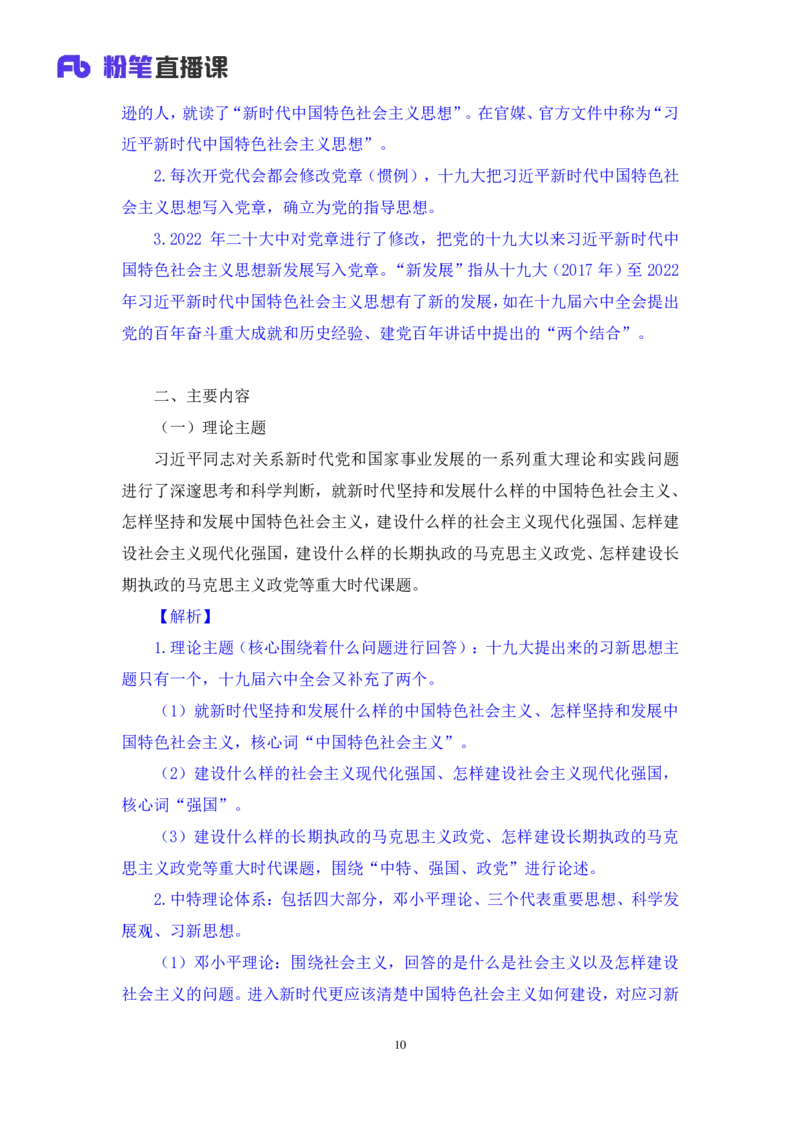 Fb 粉笔直播课

逊的人，就读了“新时代中国特色社会主义思想”。在官媒、官方文件中称为“习近平新时代中国特色社会主义思想”。

2.每次开党代会都会修改党章（惯例），十九大把习近平新时代中国特色社会主义思想写入党章，确立为党的指导思想。

3.2022 年二十大中对党章进行了修改，把党的十九大以来习近平新时代中国特色社会主义思想新发展写入党章。“新发展”指从十九大（2017 年）至 2022 年习近平新时代中国特色社会主义思想有了新的发展，如在十九届六中全会提出党的百年奋斗重大成就和历史经验、建党百年讲话中提出的“两个结合”。

二、主要内容

（一）理论主题

习近平同志对关系新时代党和国家事业发展的一系列重大理论和实践问题进行了深邃思考和科学判断，就新时代坚持和发展什么样的中国特色社会主义、怎样坚持和发展中国特色社会主义，建设什么样的社会主义现代化强国、怎样建设社会主义现代化强国，建设什么样的长期执政的马克思主义政党、怎样建设长期执政的马克思主义政党等重大时代课题。

【解析】

1.理论主题（核心围绕着什么问题进行回答）：十九大提出来的习新思想主题只有一个，十九届六中全会又补充了两个。

（1）就新时代坚持和发展什么样的中国特色社会主义、怎样坚持和发展中国特色社会主义，核心词“中国特色社会主义”。

（2）建设什么样的社会主义现代化强国、怎样建设社会主义现代化强国，核心词“强国”。

（3）建设什么样的长期执政的马克思主义政党、怎样建设长期执政的马克思主义政党等重大时代课题，围绕“中特、强国、政党”进行论述。

2.中特理论体系：包括四大部分，邓小平理论、三个代表重要思想、科学发展观、习新思想。

（1）邓小平理论：围绕社会主义，回答的是什么是社会主义以及怎样建设社会主义的问题。进入新时代更应该清楚中国特色社会主义如何建设，对应习新

10